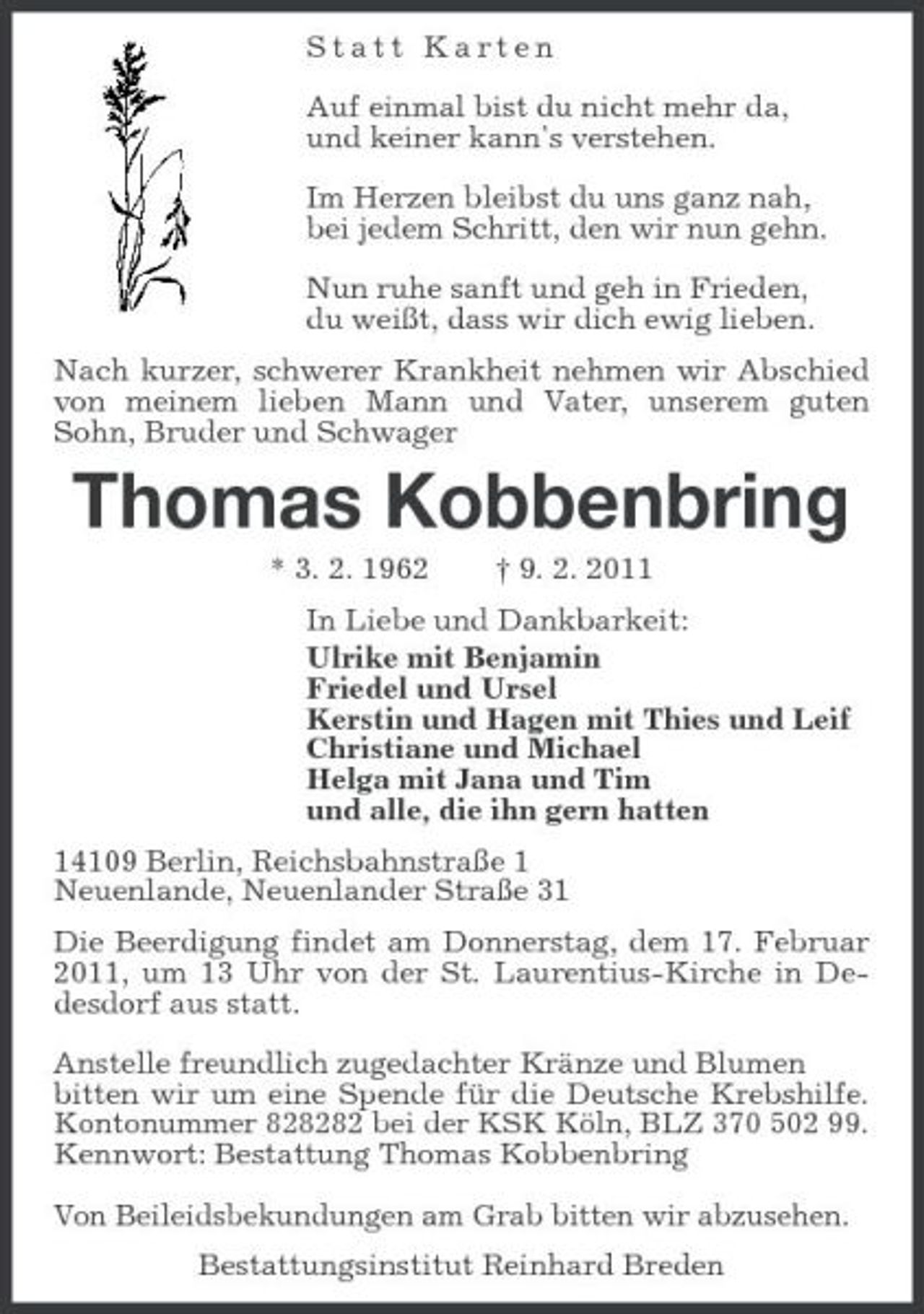 Statt Karten

Auf einmal bist du nicht mehr da,
und keiner kann's verstehen.

Im Herzen bleibst du uns ganz nah,
bei jedem Schritt, den wir nun gehn.

Nun ruhe sanft und geh in Frieden,
du weißt, dass wir dich ewig lieben.

Nach kurzer, schwerer Krankheit nehmen wir Abschied von meinem lieben Mann und Vater, unserem guten Sohn, Bruder und Schwager

Thomas Kobbenbring

* 3. 2. 1962 † 9. 2. 2011

In Liebe und Dankbarkeit:
Ulrike mit Benjamin
Friedel und Ursel
Kerstin und Hagen mit Thies und Leif
Christiane und Michael
Helga mit Jana und Tim
und alle, die ihn gern hatten

14109 Berlin, Reichsbahnstraße 1
Neuenlande, Neuenlander Straße 31

Die Beerdigung findet am Donnerstag, dem 17. Februar 2011, um 13 Uhr von der St. Laurentius-Kirche in Dedesdorf aus statt.

Anstelle freundlich zugedachter Kränze und Blumen bitten wir um eine Spende für die Deutsche Krebshilfe. Kontonummer 828282 bei der KSK Köln, BLZ 370 502 99. Kennwort: Bestattung Thomas Kobbenbring

Von Beileidsbekundungen am Grab bitten wir abzusehen.

Bestattungsinstitut Reinhard Breden